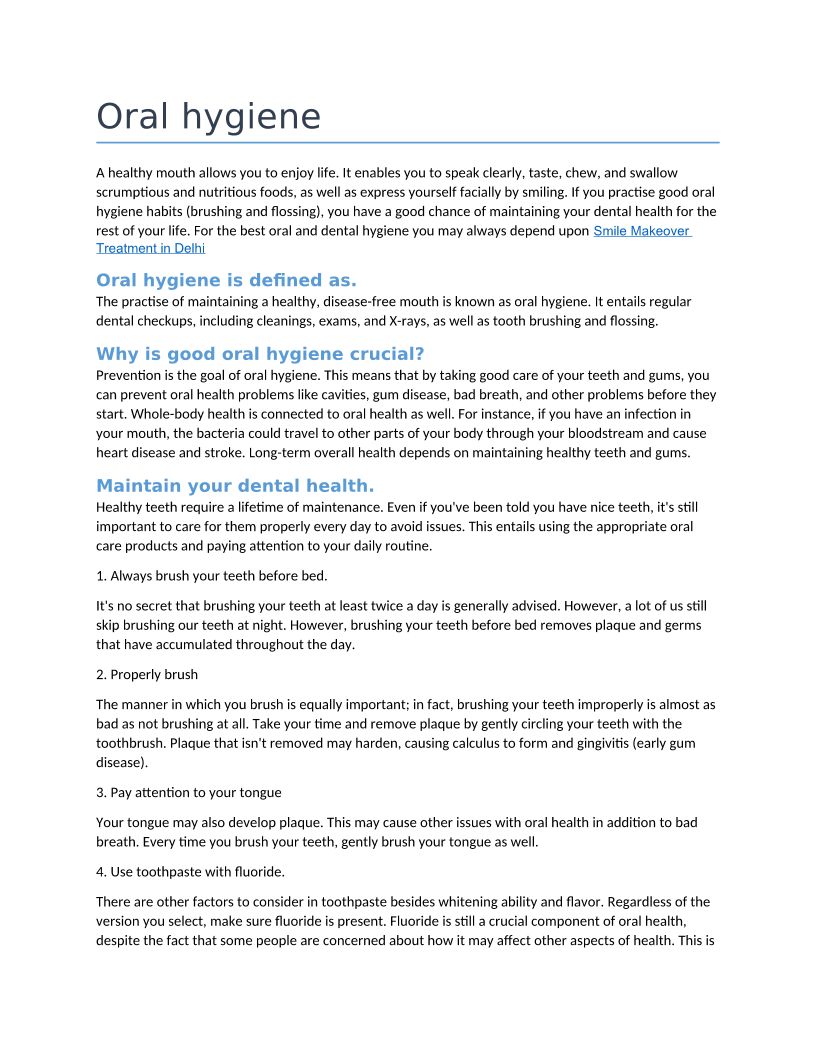 Oral hygiene

A healthy mouth allows you to enjoy life. It enables you to speak clearly, taste, chew, and swallow scrumptious and nutritious foods, as well as express yourself facially by smiling. If you practise good oral hygiene habits (brushing and flossing), you have a good chance of maintaining your dental health for the rest of your life. For the best oral and dental hygiene you may always depend upon Smile Makeover Treatment in Delhi

Oral hygiene is defined as.
The practise of maintaining a healthy, disease-free mouth is known as oral hygiene. It entails regular dental checkups, including cleanings, exams, and X-rays, as well as tooth brushing and flossing.

Why is good oral hygiene crucial?
Prevention is the goal of oral hygiene. This means that by taking good care of your teeth and gums, you can prevent oral health problems like cavities, gum disease, bad breath, and other problems before they start. Whole-body health is connected to oral health as well. For instance, if you have an infection in your mouth, the bacteria could travel to other parts of your body through your bloodstream and cause heart disease and stroke. Long-term overall health depends on maintaining healthy teeth and gums.

Maintain your dental health.
Healthy teeth require a lifetime of maintenance. Even if you've been told you have nice teeth, it's still important to care for them properly every day to avoid issues. This entails using the appropriate oral care products and paying attention to your daily routine.

1. Always brush your teeth before bed.

It's no secret that brushing your teeth at least twice a day is generally advised. However, a lot of us still skip brushing our teeth at night. However, brushing your teeth before bed removes plaque and germs that have accumulated throughout the day.

2. Properly brush

The manner in which you brush is equally important; in fact, brushing your teeth improperly is almost as bad as not brushing at all. Take your time and remove plaque by gently circling your teeth with the toothbrush. Plaque that isn't removed may harden, causing calculus to form and gingivitis (early gum disease).

3. Pay attention to your tongue

Your tongue may also develop plaque. This may cause other issues with oral health in addition to bad breath. Every time you brush your teeth, gently brush your tongue as well.

4. Use toothpaste with fluoride.

There are other factors to consider in toothpaste besides whitening ability and flavor. Regardless of the version you select, make sure fluoride is present. Fluoride is still a crucial component of oral health, despite the fact that some people are concerned about how it may affect other aspects of health. This is